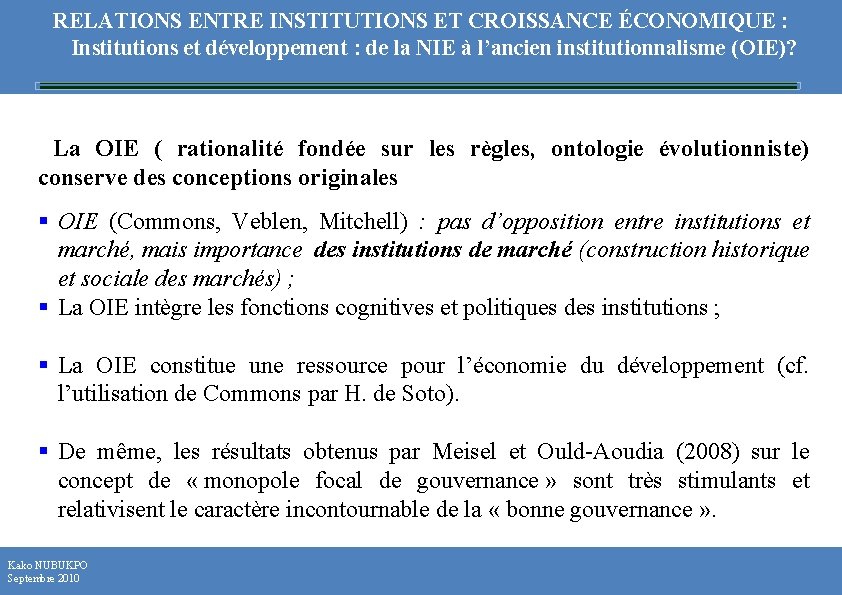 RELATIONS ENTRE INSTITUTIONS ET CROISSANCE ÉCONOMIQUE :
Institutions et développement : de la NIE à l'ancien institutionnalisme (OIE)?

La OIE ( rationalité fondée sur les règles, ontologie évolutionniste) conserve des conceptions originales

▪ OIE (Commons, Veblen, Mitchell) : pas d'opposition entre institutions et marché, mais importance des institutions de marché (construction historique et sociale des marchés) ;
▪ La OIE intègre les fonctions cognitives et politiques des institutions ;

▪ La OIE constitue une ressource pour l'économie du développement (cf. l'utilisation de Commons par H. de Soto).

▪ De même, les résultats obtenus par Meisel et Ould-Aoudia (2008) sur le concept de « monopole focal de gouvernance » sont très stimulants et relativisent le caractère incontournable de la « bonne gouvernance ».

Kako NUBUKPO
Septembre 2010